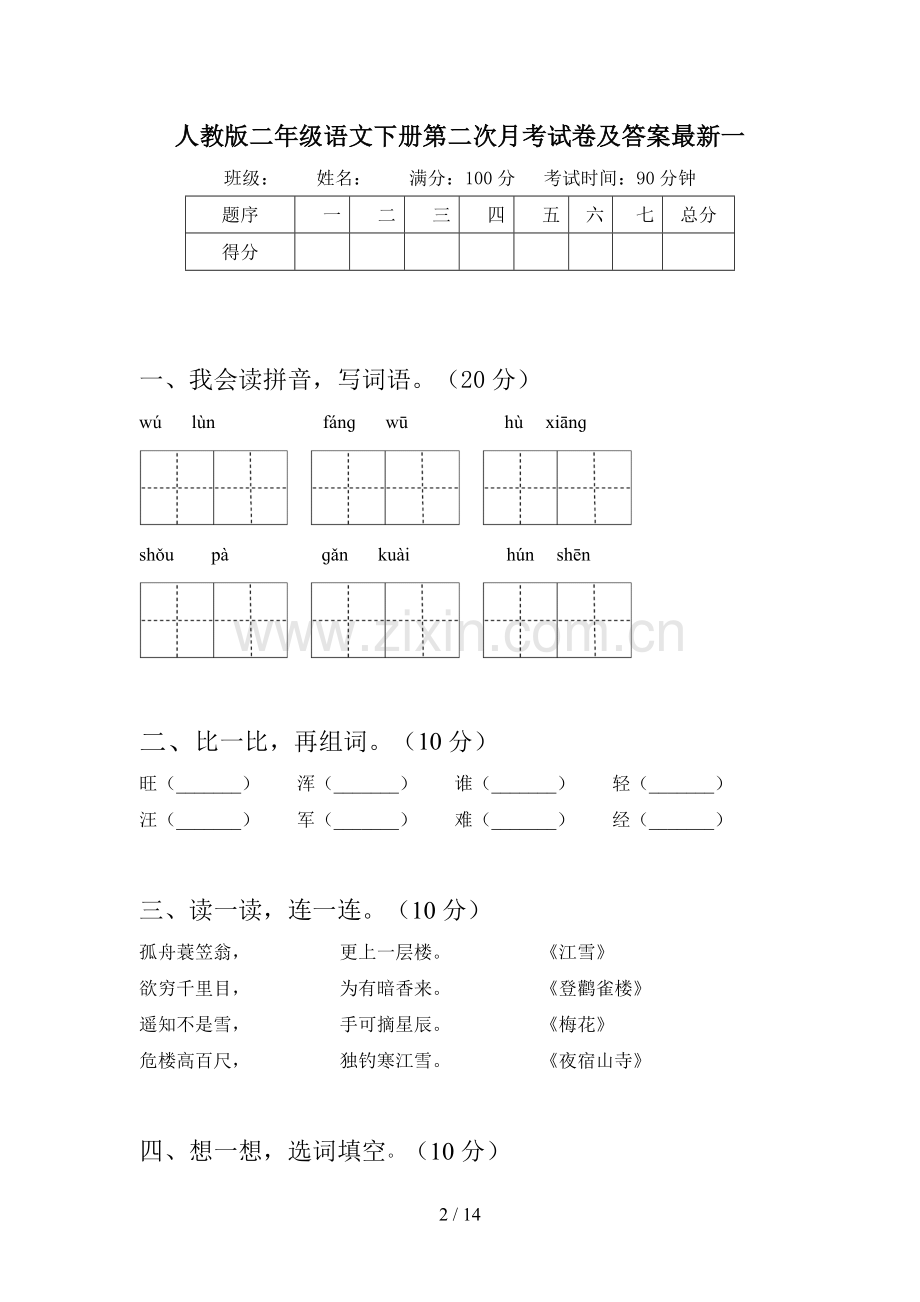 人教版二年级语文下册第二次月考试卷及答案最新一

班级：　姓名：　满分：100 分　考试时间：90 分钟

| 题序 | 一 | 二 | 三 | 四 | 五 | 六 | 七 | 总分 |
|---|---|---|---|---|---|---|---|---|
| 得分 | | | | | | | | |

一、我会读拼音，写词语。（20 分）

wú lùn　　fáng wū　　hù xiāng

shǒu pà　　gǎn kuài　　hún shēn

www.zixin.com.cn

二、比一比，再组词。（10 分）

旺（_______）　浑（_______）　谁（_______）　轻（_______）
汪（_______）　军（_______）　难（_______）　经（_______）

三、读一读，连一连。（10 分）

孤舟蓑笠翁，　更上一层楼。　《江雪》
欲穷千里目，　为有暗香来。　《登鹳雀楼》
遥知不是雪，　手可摘星辰。　《梅花》
危楼高百尺，　独钓寒江雪。　《夜宿山寺》

四、想一想，选词填空。（10 分）

2 / 14